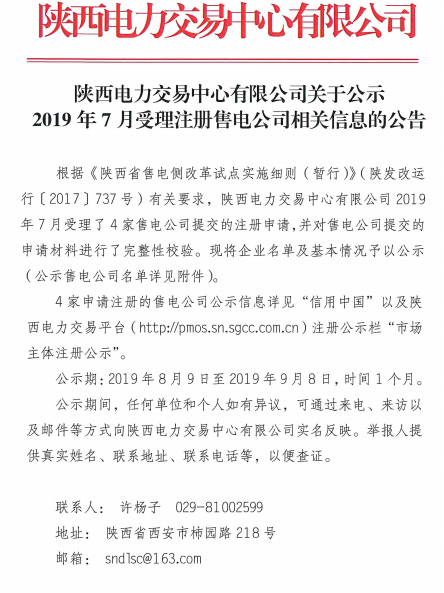 陕西电力交易中心有限公司

陕西电力交易中心有限公司关于公示
2019 年 7 月受理注册售电公司相关信息的公告

根据《陕西省售电侧改革试点实施细则（暂行）》（陕发改运行〔2017〕737 号）有关要求，陕西电力交易中心有限公司 2019 年 7 月受理了 4 家售电公司提交的注册申请，并对售电公司提交的申请材料进行了完整性校验。现将企业名单及基本情况予以公示（公示售电公司名单详见附件）。

4 家申请注册的售电公司公示信息详见“信用中国”以及陕西电力交易平台（http://pmos.sn.sgcc.com.cn）注册公示栏“市场主体注册公示”。

公示期：2019 年 8 月 9 日至 2019 年 9 月 8 日，时间 1 个月。

公示期间，任何单位和个人如有异议，可通过来电、来访以及邮件等方式向陕西电力交易中心有限公司实名反映。举报人提供真实姓名、联系地址、联系电话等，以便查证。

联系人： 许杨子 029-81002599
地址： 陕西省西安市柿园路 218 号
邮箱： sndlsc@163.com